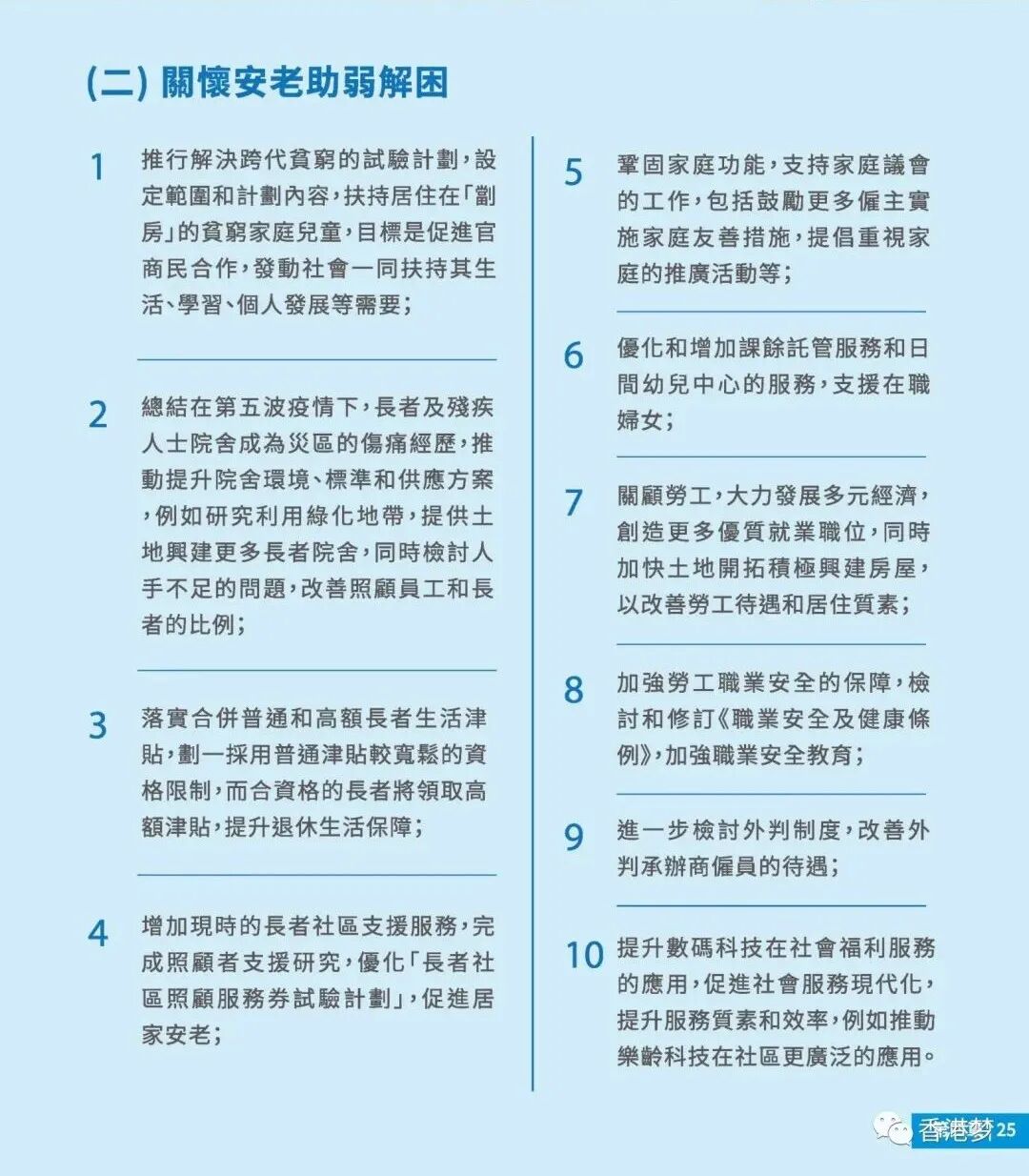 (二) 關懷安老助弱解困

1 推行解決跨代貧窮的試驗計劃，設定範圍和計劃內容，扶持居住在「劏房」的貧窮家庭兒童，目標是促進官商民合作，發動社會一同扶持其生活、學習、個人發展等需要；

2 總結在第五波疫情下，長者及殘疾人士院舍成為災區的傷痛經歷，推動提升院舍環境、標準和供應方案，例如研究利用綠化地帶，提供土地興建更多長者院舍，同時檢討人手不足的問題，改善照顧員工和長者的比例；

3 落實合併普通和高額長者生活津貼，劃一採用普通津貼較寬鬆的資格限制，而合資格的長者將領取高額津貼，提升退休生活保障；

4 增加現時的長者社區支援服務，完成照顧者支援研究，優化「長者社區照顧服務券試驗計劃」，促進居家安老；

5 鞏固家庭功能，支持家庭議會的工作，包括鼓勵更多僱主實施家庭友善措施，提倡重視家庭的推廣活動等；

6 優化和增加課餘託管服務和日間幼兒中心的服務，支援在職婦女；

7 關顧勞工，大力發展多元經濟，創造更多優質就業職位，同時加快土地開拓積極興建房屋，以改善勞工待遇和居住質素；

8 加強勞工職業安全的保障，檢討和修訂《職業安全及健康條例》，加強職業安全教育；

9 進一步檢討外判制度，改善外判承辦商僱員的待遇；

10 提升數碼科技在社會福利服務的應用，促進社會服務現代化，提升服務質素和效率，例如推動樂齡科技在社區更廣泛的應用。

香港梦 25